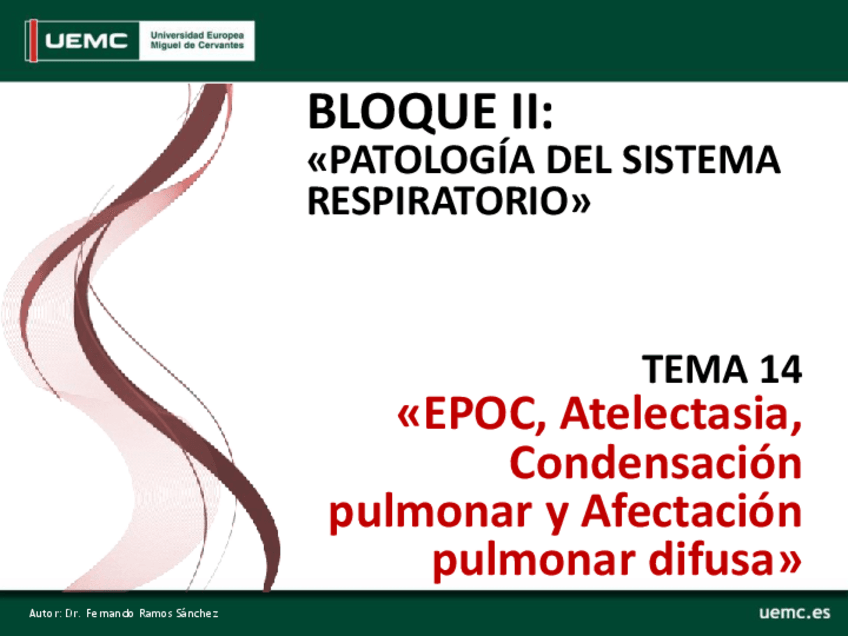 UEMC
Universidad Europea
Miguel de Cervantes

BLOQUE II:
«PATOLOGÍA DEL SISTEMA RESPIRATORIO»

TEMA 14
«EPOC, Atelectasia, Condensación pulmonar y Afectación pulmonar difusa»

Autor: Dr. Fernando Ramos Sánchez

uemc.es